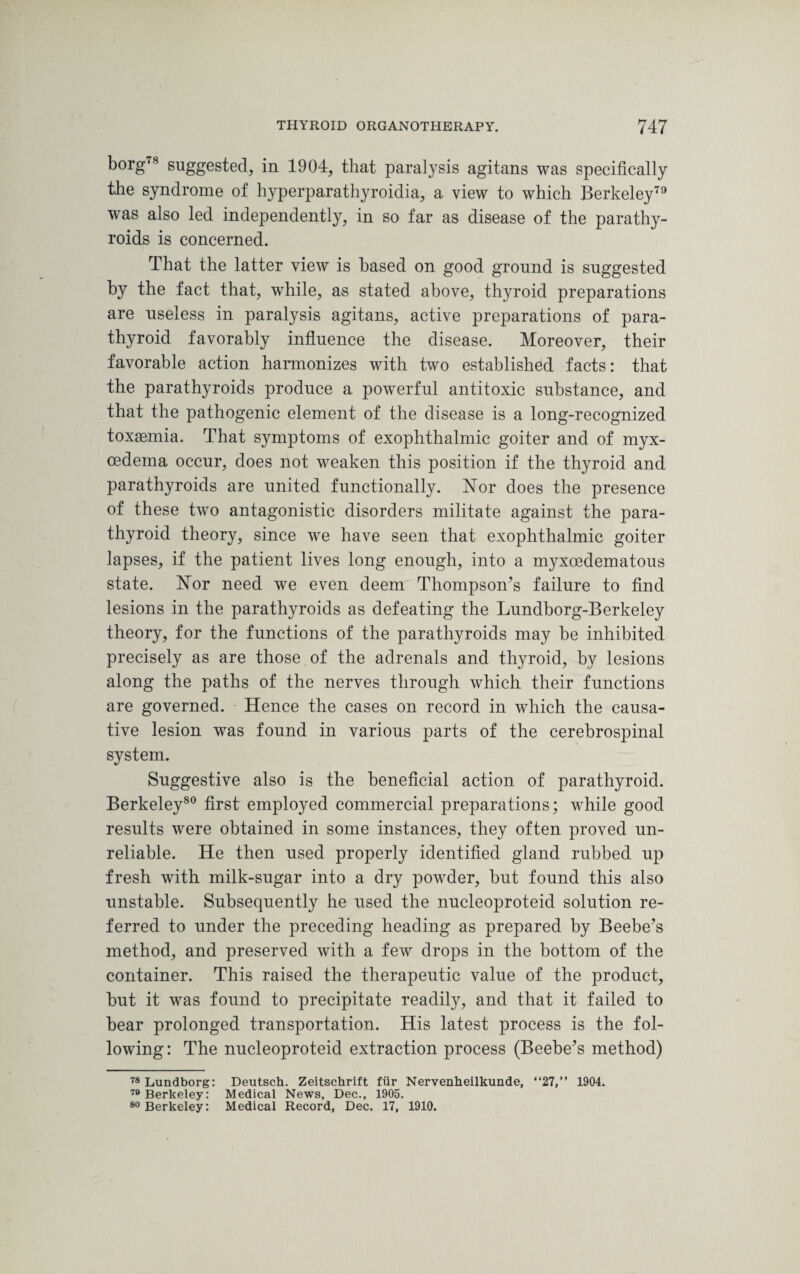 THYROID ORGANOTHERAPY. 747

borg$^{78}$ suggested, in 1904, that paralysis agitans was specifically the syndrome of hyperparathyroidia, a view to which Berkeley$^{79}$ was also led independently, in so far as disease of the parathyroids is concerned.

That the latter view is based on good ground is suggested by the fact that, while, as stated above, thyroid preparations are useless in paralysis agitans, active preparations of parathyroid favorably influence the disease. Moreover, their favorable action harmonizes with two established facts: that the parathyroids produce a powerful antitoxic substance, and that the pathogenic element of the disease is a long-recognized toxæmia. That symptoms of exophthalmic goiter and of myxœdema occur, does not weaken this position if the thyroid and parathyroids are united functionally. Nor does the presence of these two antagonistic disorders militate against the parathyroid theory, since we have seen that exophthalmic goiter lapses, if the patient lives long enough, into a myxœdematous state. Nor need we even deem Thompson's failure to find lesions in the parathyroids as defeating the Lundborg-Berkeley theory, for the functions of the parathyroids may be inhibited precisely as are those of the adrenals and thyroid, by lesions along the paths of the nerves through which their functions are governed. Hence the cases on record in which the causative lesion was found in various parts of the cerebrospinal system.

Suggestive also is the beneficial action of parathyroid. Berkeley$^{80}$ first employed commercial preparations; while good results were obtained in some instances, they often proved unreliable. He then used properly identified gland rubbed up fresh with milk-sugar into a dry powder, but found this also unstable. Subsequently he used the nucleoproteid solution referred to under the preceding heading as prepared by Beebe's method, and preserved with a few drops in the bottom of the container. This raised the therapeutic value of the product, but it was found to precipitate readily, and that it failed to bear prolonged transportation. His latest process is the following: The nucleoproteid extraction process (Beebe's method)

$^{78}$ Lundborg: Deutsch. Zeitschrift für Nervenheilkunde, "27," 1904.
$^{79}$ Berkeley: Medical News, Dec., 1905.
$^{80}$ Berkeley: Medical Record, Dec. 17, 1910.